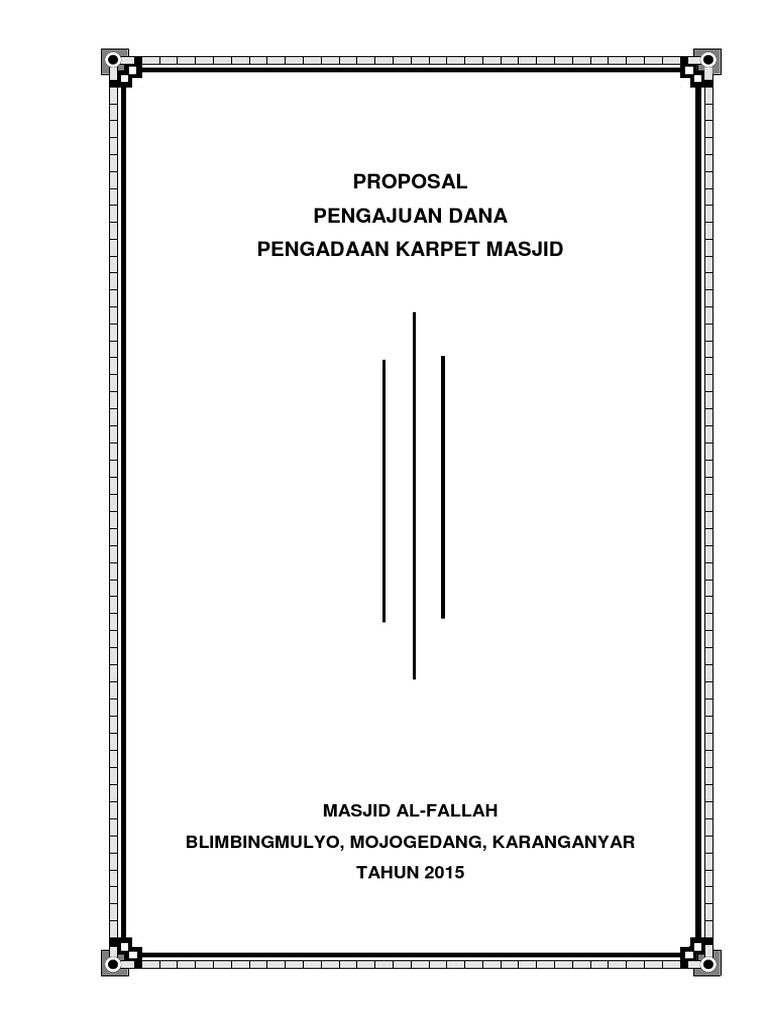 PROPOSAL
PENGAJUAN DANA
PENGADAAN KARPET MASJID

MASJID AL-FALLAH
BLIMBINGMULYO, MOJOGEDANG, KARANGANYAR
TAHUN 2015